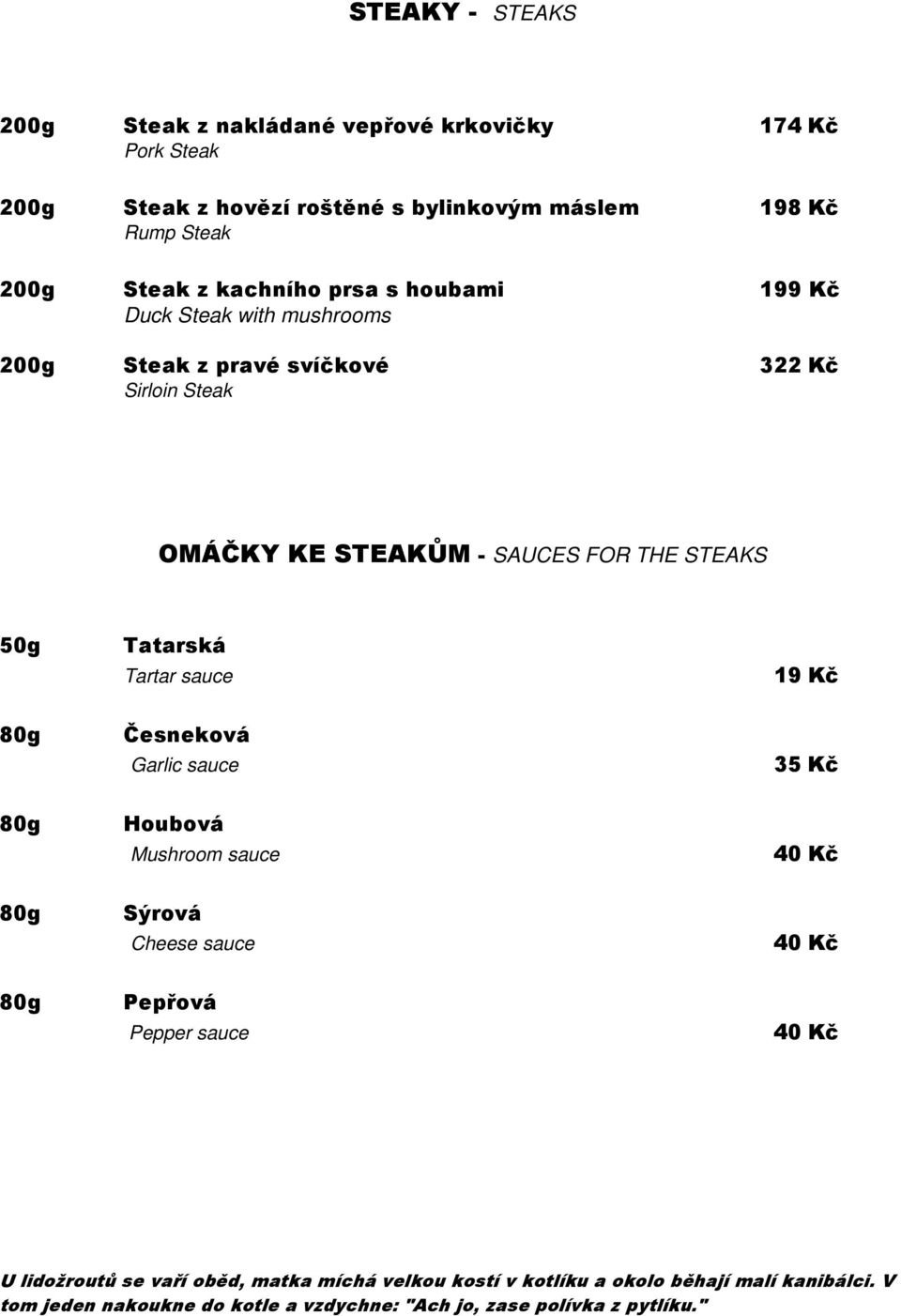 STEAKY - STEAKS

200g Steak z nakládané vepřové krkovičky 174 Kč
Pork Steak

200g Steak z hovězí roštěné s bylinkovým máslem 198 Kč
Rump Steak

200g Steak z kachního prsa s houbami 199 Kč
Duck Steak with mushrooms

200g Steak z pravé svíčkové 322 Kč
Sirloin Steak

OMÁČKY KE STEAKŮM - SAUCES FOR THE STEAKS

50g Tatarská
Tartar sauce 19 Kč

80g Česneková
Garlic sauce 35 Kč

80g Houbová
Mushroom sauce 40 Kč

80g Sýrová
Cheese sauce 40 Kč

80g Pepřová
Pepper sauce 40 Kč

U lidožroutů se vaří oběd, matka míchá velkou kostí v kotlíku a okolo běhají malí kanibálci. V tom jeden nakoukne do kotle a vzdychne: "Ach jo, zase polívka z pytlíku."